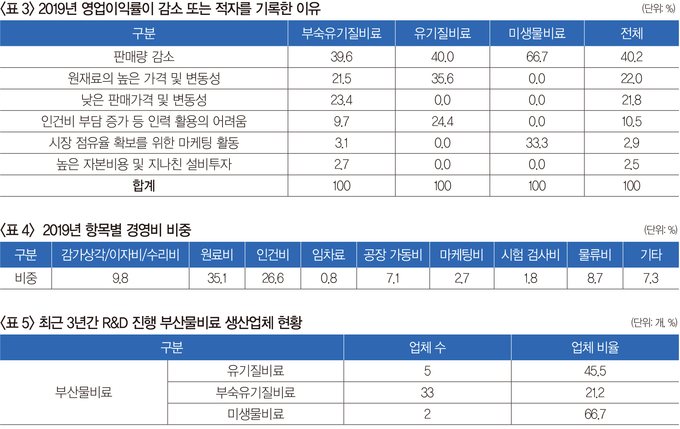 〈표 3〉 2019년 영업이익률이 감소 또는 적자를 기록한 이유

(단위: %)

| 구분 | 부숙유기질비료 | 유기질비료 | 미생물비료 | 전체 |
|---|---|---|---|---|
| 판매량 감소 | 39.6 | 40.0 | 66.7 | 40.2 |
| 원재료의 높은 가격 및 변동성 | 21.5 | 35.6 | 0.0 | 22.0 |
| 낮은 판매가격 및 변동성 | 23.4 | 0.0 | 0.0 | 21.8 |
| 인건비 부담 증가 등 인력 활용의 어려움 | 9.7 | 24.4 | 0.0 | 10.5 |
| 시장 점유율 확보를 위한 마케팅 활동 | 3.1 | 0.0 | 33.3 | 2.9 |
| 높은 자본비용 및 지나친 설비투자 | 2.7 | 0.0 | 0.0 | 2.5 |
| 합계 | 100 | 100 | 100 | 100 |

〈표 4〉 2019년 항목별 경영비 비중

(단위: %)

| 구분 | 감가상각/이자비/수리비 | 원료비 | 인건비 | 임차료 | 공장 가동비 | 마케팅비 | 시험 검사비 | 물류비 | 기타 |
|---|---|---|---|---|---|---|---|---|---|
| 비중 | 9.8 | 35.1 | 26.6 | 0.8 | 7.1 | 2.7 | 1.8 | 8.7 | 7.3 |

〈표 5〉 최근 3년간 R&D 진행 부산물비료 생산업체 현황

(단위: 개, %)

| 구분 | | 업체 수 | 업체 비율 |
|---|---|---|---|
| 부산물비료 | 유기질비료 | 5 | 45.5 |
| | 부숙유기질비료 | 33 | 21.2 |
| | 미생물비료 | 2 | 66.7 |